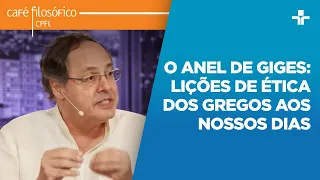 café filosófico
CPFL

O ANEL DE GIGES: LIÇÕES DE ÉTICA DOS GREGOS AOS NOSSOS DIAS